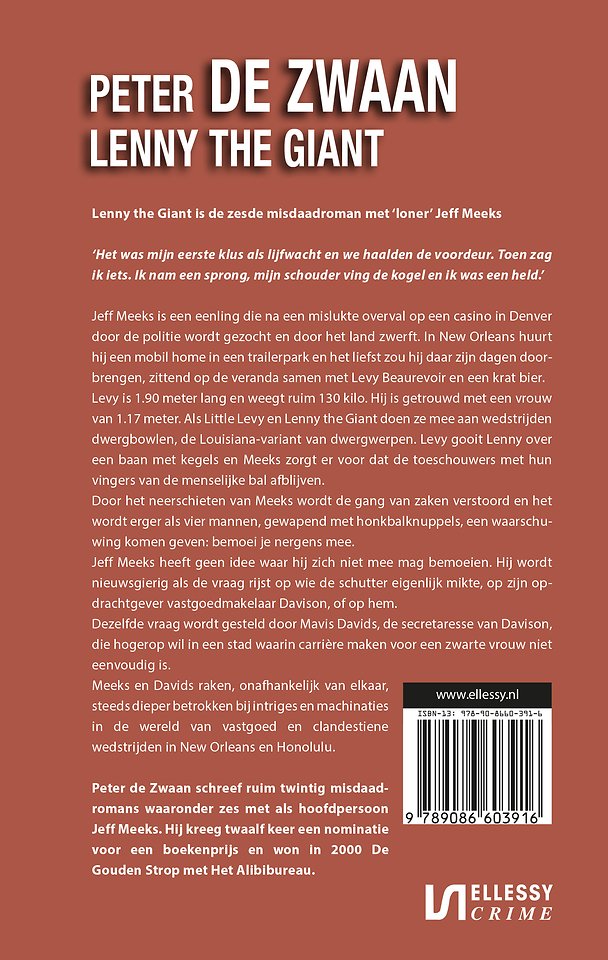 PETER DE ZWAAN
LENNY THE GIANT

Lenny the Giant is de zesde misdaadroman met 'loner' Jeff Meeks

'Het was mijn eerste klus als lijfwacht en we haalden de voordeur. Toen zag ik iets. Ik nam een sprong, mijn schouder ving de kogel en ik was een held.'

Jeff Meeks is een eenling die na een mislukte overval op een casino in Denver door de politie wordt gezocht en door het land zwerft. In New Orleans huurt hij een mobil home in een trailerpark en het liefst zou hij daar zijn dagen doorbrengen, zittend op de veranda samen met Levy Beaurevoir en een krat bier. Levy is 1.90 meter lang en weegt ruim 130 kilo. Hij is getrouwd met een vrouw van 1.17 meter. Als Little Levy en Lenny the Giant doen ze mee aan wedstrijden dwergbowlen, de Louisiana-variant van dwergwerpen. Levy gooit Lenny over een baan met kegels en Meeks zorgt er voor dat de toeschouwers met hun vingers van de menselijke bal afblijven.
Door het neerschieten van Meeks wordt de gang van zaken verstoord en het wordt erger als vier mannen, gewapend met honkbalknuppels, een waarschuwing komen geven: bemoei je nergens mee.
Jeff Meeks heeft geen idee waar hij zich niet mee mag bemoeien. Hij wordt nieuwsgierig als de vraag rijst op wie de schutter eigenlijk mikte, op zijn opdrachtgever vastgoedmakelaar Davison, of op hem.
Dezelfde vraag wordt gesteld door Mavis Davids, de secretaresse van Davison, die hogerop wil in een stad waarin carrière maken voor een zwarte vrouw niet eenvoudig is.
Meeks en Davids raken, onafhankelijk van elkaar, steeds dieper betrokken bij intriges en machinaties in de wereld van vastgoed en clandestiene wedstrijden in New Orleans en Honolulu.

Peter de Zwaan schreef ruim twintig misdaadromans waaronder zes met als hoofdpersoon Jeff Meeks. Hij kreeg twaalf keer een nominatie voor een boekenprijs en won in 2000 De Gouden Strop met Het Alibibureau.

www.ellessy.nl
ISBN-13: 978-90-8660-391-6
9 789086 603916

ELLESSY CRIME